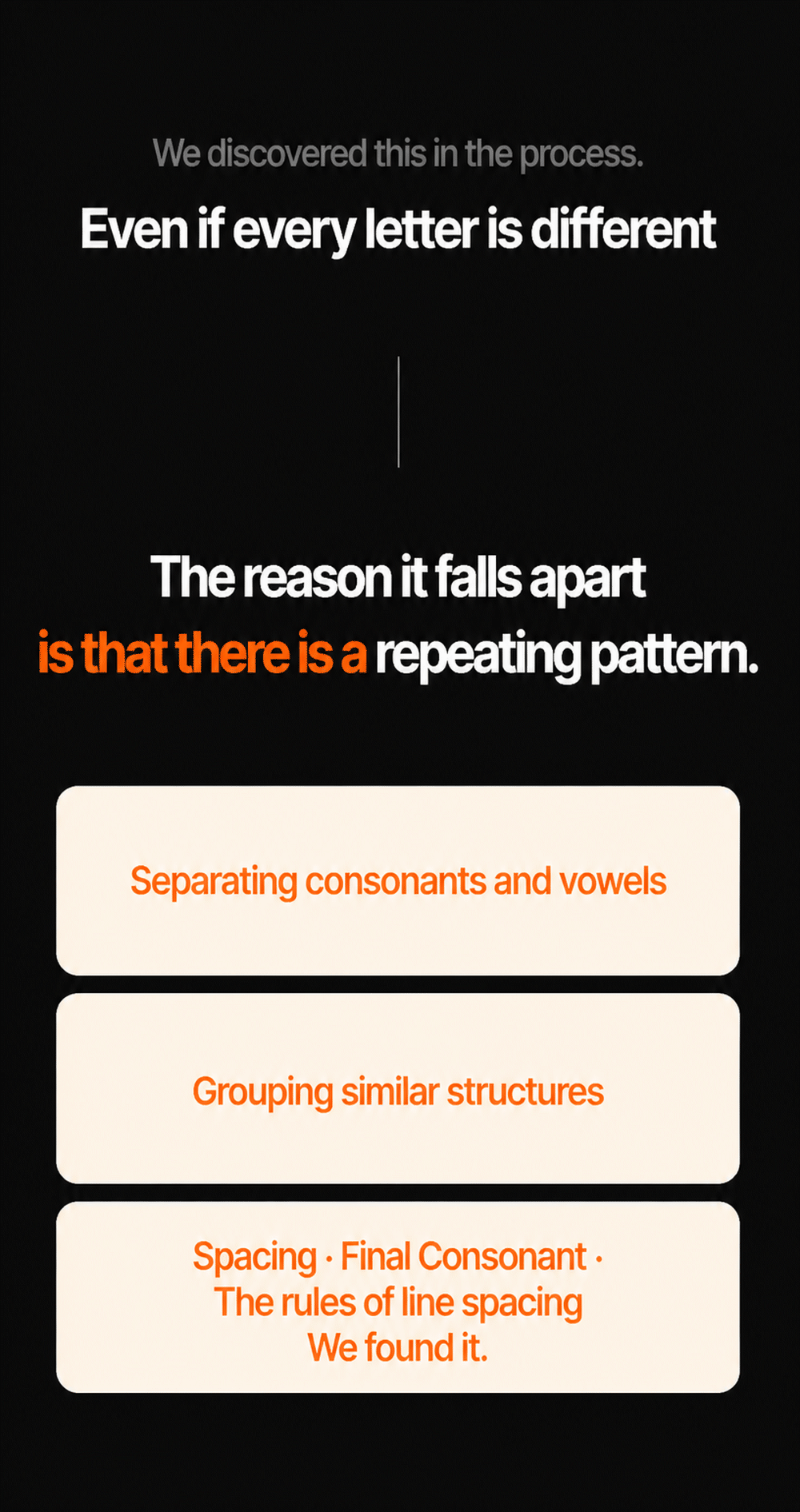 We discovered this in the process.

Even if every letter is different

The reason it falls apart is that there is a repeating pattern.

Separating consonants and vowels

Grouping similar structures

Spacing · Final Consonant · The rules of line spacing We found it.